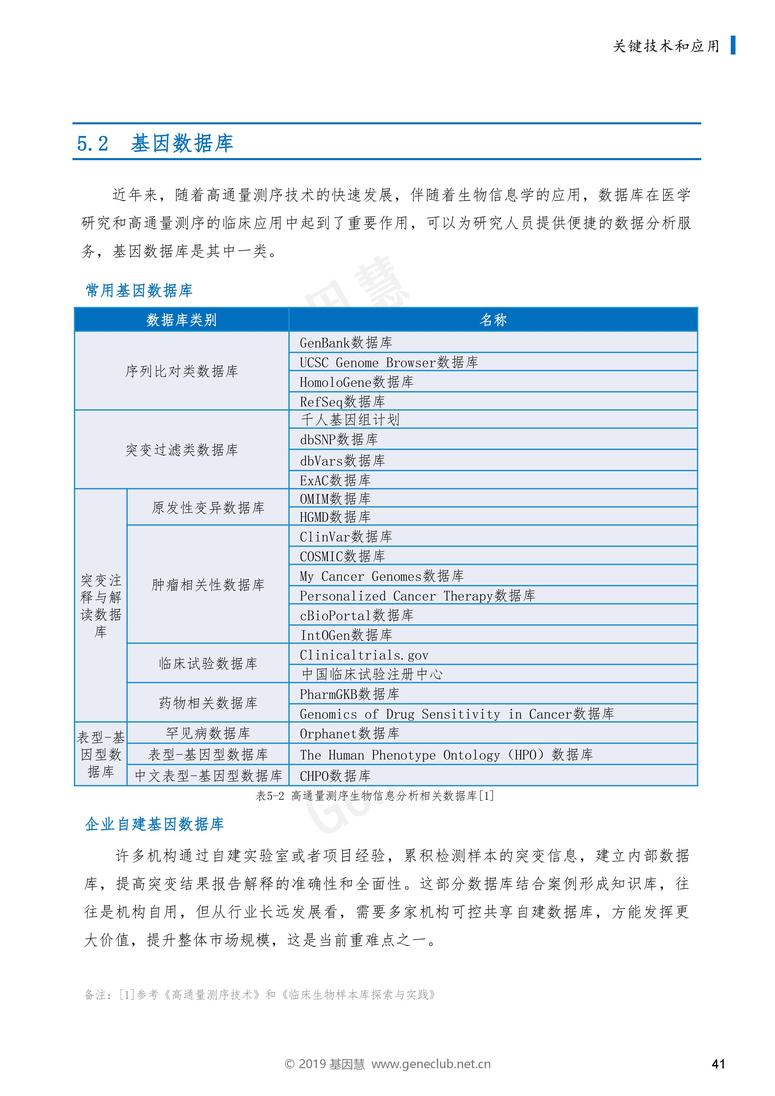 关键技术和应用

5.2 基因数据库

近年来，随着高通量测序技术的快速发展，伴随着生物信息学的应用，数据库在医学研究和高通量测序的临床应用中起到了重要作用，可以为研究人员提供便捷的数据分析服务，基因数据库是其中一类。

常用基因数据库

| 数据库类别 | | 名称 |
|---|---|---|
| 序列比对类数据库 | | GenBank数据库 |
| | | UCSC Genome Browser数据库 |
| | | HomoloGene数据库 |
| | | RefSeq数据库 |
| 突变过滤类数据库 | | 千人基因组计划 |
| | | dbSNP数据库 |
| | | dbVars数据库 |
| | | ExAC数据库 |
| 突变注释与解读数据库 | 原发性变异数据库 | OMIM数据库 |
| | | HGMD数据库 |
| | 肿瘤相关性数据库 | ClinVar数据库 |
| | | COSMIC数据库 |
| | | My Cancer Genomes数据库 |
| | | Personalized Cancer Therapy数据库 |
| | | cBioPortal数据库 |
| | | IntOGen数据库 |
| | 临床试验数据库 | Clinicaltrials.gov |
| | | 中国临床试验注册中心 |
| | 药物相关数据库 | PharmGKB数据库 |
| | | Genomics of Drug Sensitivity in Cancer数据库 |
| 表型-基因型数据库 | 罕见病数据库 | Orphanet数据库 |
| | 表型-基因型数据库 | The Human Phenotype Ontology（HPO）数据库 |
| | 中文表型-基因型数据库 | CHPO数据库 |

表5-2 高通量测序生物信息分析相关数据库[1]

企业自建基因数据库

许多机构通过自建实验室或者项目经验，累积检测样本的突变信息，建立内部数据库，提高突变结果报告解释的准确性和全面性。这部分数据库结合案例形成知识库，往往是机构自用，但从行业长远发展看，需要多家机构可控共享自建数据库，方能发挥更大价值，提升整体市场规模，这是当前重难点之一。

备注：[1]参考《高通量测序技术》和《临床生物样本库探索与实践》

© 2019 基因慧 www.geneclub.net.cn

41